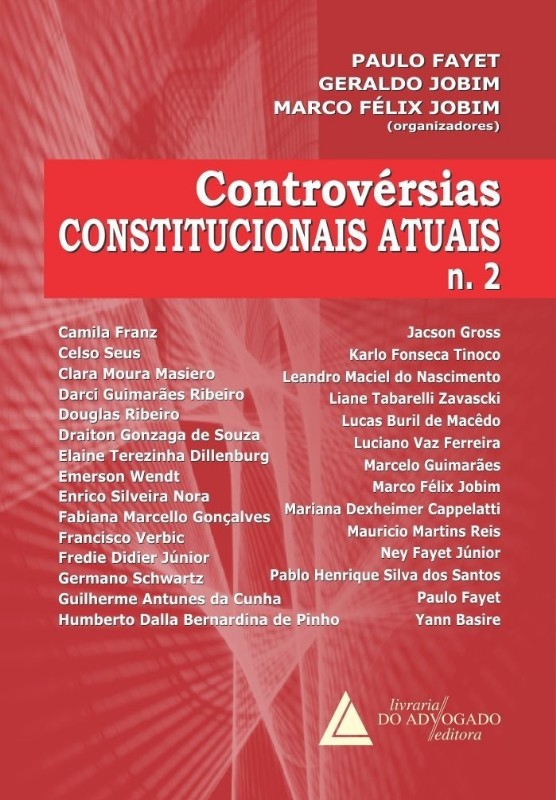 PAULO FAYET
GERALDO JOBIM
MARCO FÉLIX JOBIM
(organizadores)

Controvérsias
CONSTITUCIONAIS ATUAIS
n. 2

Camila Franz
Celso Seus
Clara Moura Masiero
Darci Guimarães Ribeiro
Douglas Ribeiro
Draiton Gonzaga de Souza
Elaine Terezinha Dillenburg
Emerson Wendt
Enrico Silveira Nora
Fabiana Marcello Gonçalves
Francisco Verbic
Fredie Didier Júnior
Germano Schwartz
Guilherme Antunes da Cunha
Humberto Dalla Bernardina de Pinho

Jacson Gross
Karlo Fonseca Tinoco
Leandro Maciel do Nascimento
Liane Tabarelli Zavascki
Lucas Buril de Macêdo
Luciano Vaz Ferreira
Marcelo Guimarães
Marco Félix Jobim
Mariana Dexheimer Cappelatti
Mauricio Martins Reis
Ney Fayet Júnior
Pablo Henrique Silva dos Santos
Paulo Fayet
Yann Basire

livraria
DO ADVOGADO
editora